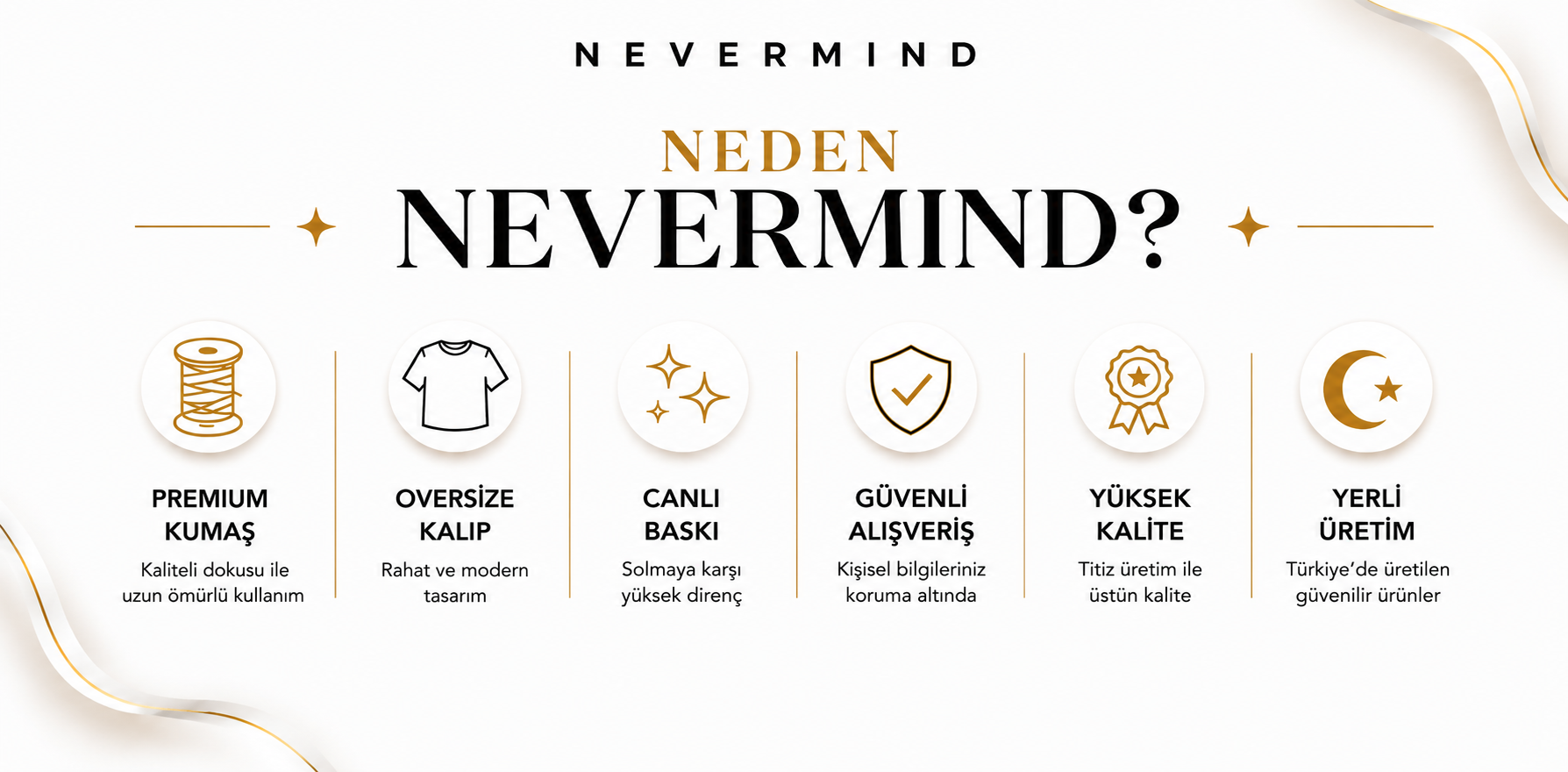 NEVERMIND

NEDEN
NEVERMIND?

PREMIUM
KUMAŞ
Kaliteli dokusu ile uzun ömürlü kullanım

OVERSİZE
KALIP
Rahat ve modern tasarım

CANLI
BASKI
Solmaya karşı yüksek direnç

GÜVENLİ
ALIŞVERİŞ
Kişisel bilgileriniz koruma altında

YÜKSEK
KALİTE
Titiz üretim ile üstün kalite

YERLİ
ÜRETİM
Türkiye'de üretilen güvenilir ürünler